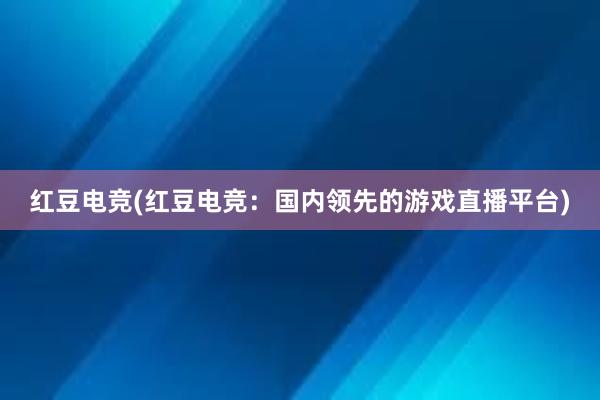 红豆电竞(红豆电竞：国内领先的游戏直播平台)